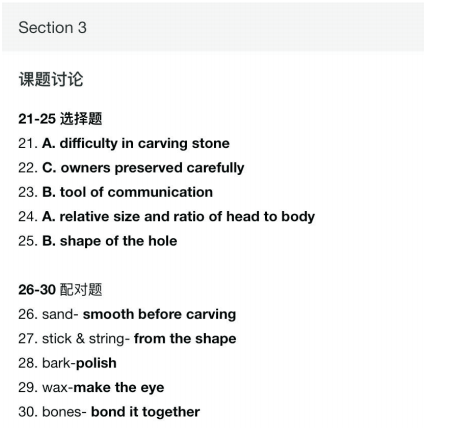 Section 3

课题讨论

21-25 选择题
21. A. difficulty in carving stone
22. C. owners preserved carefully
23. B. tool of communication
24. A. relative size and ratio of head to body
25. B. shape of the hole

26-30 配对题
26. sand- smooth before carving
27. stick & string- from the shape
28. bark-polish
29. wax-make the eye
30. bones- bond it together